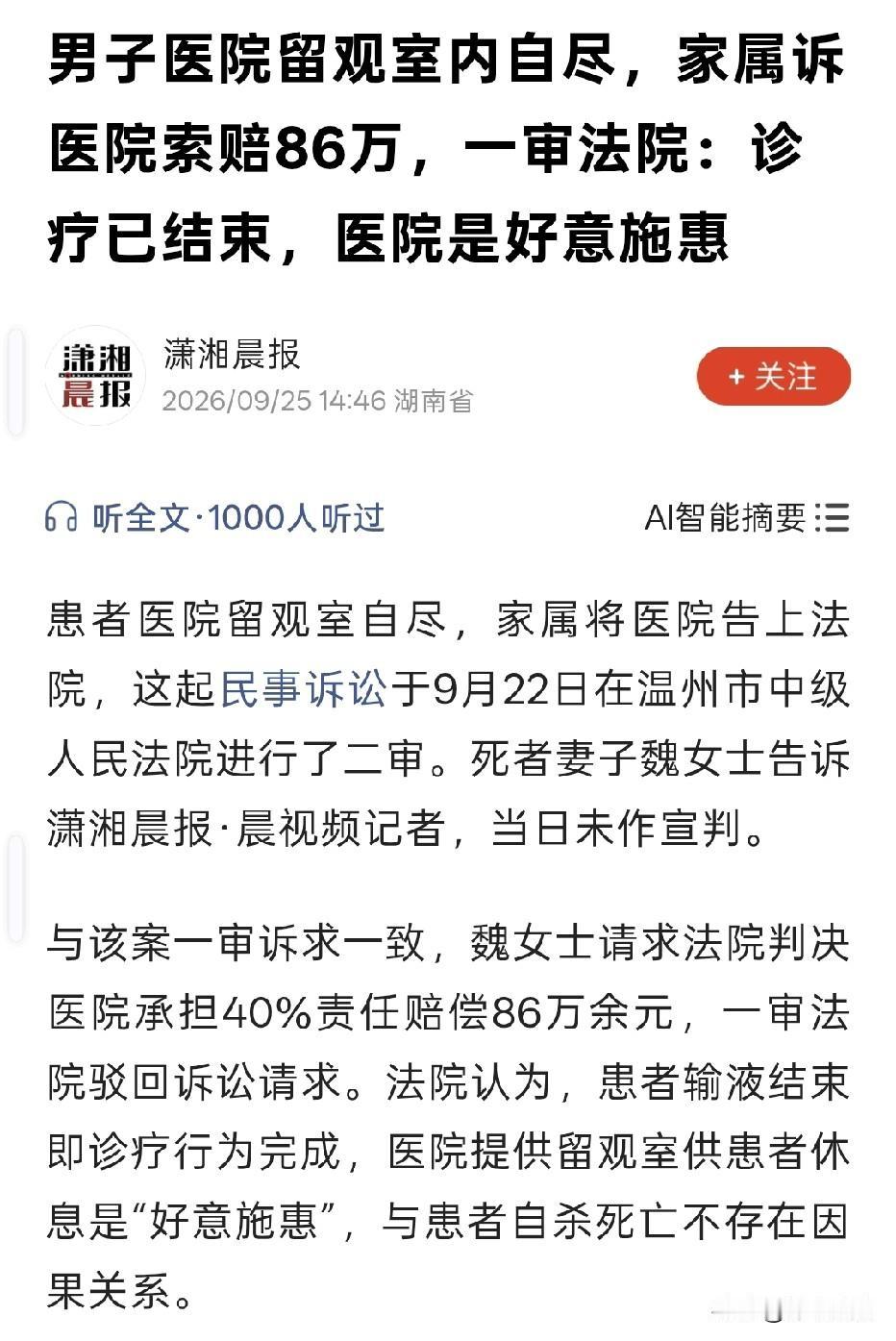 男子医院留观室内自尽，家属诉医院索赔86万，一审法院：诊疗已结束，医院是好意施惠

潇湘晨报

潇湘晨报
2026/09/25 14:46 湖南省

+ 关注

听全文·1000人听过

AI智能摘要

患者医院留观室自尽，家属将医院告上法院，这起民事诉讼于9月22日在温州市中级人民法院进行了二审。死者妻子魏女士告诉潇湘晨报·晨视频记者，当日未作宣判。

与该案一审诉求一致，魏女士请求法院判决医院承担40%责任赔偿86万余元，一审法院驳回诉讼请求。法院认为，患者输液结束即诊疗行为完成，医院提供留观室供患者休息是“好意施惠”，与患者自杀死亡不存在因果关系。